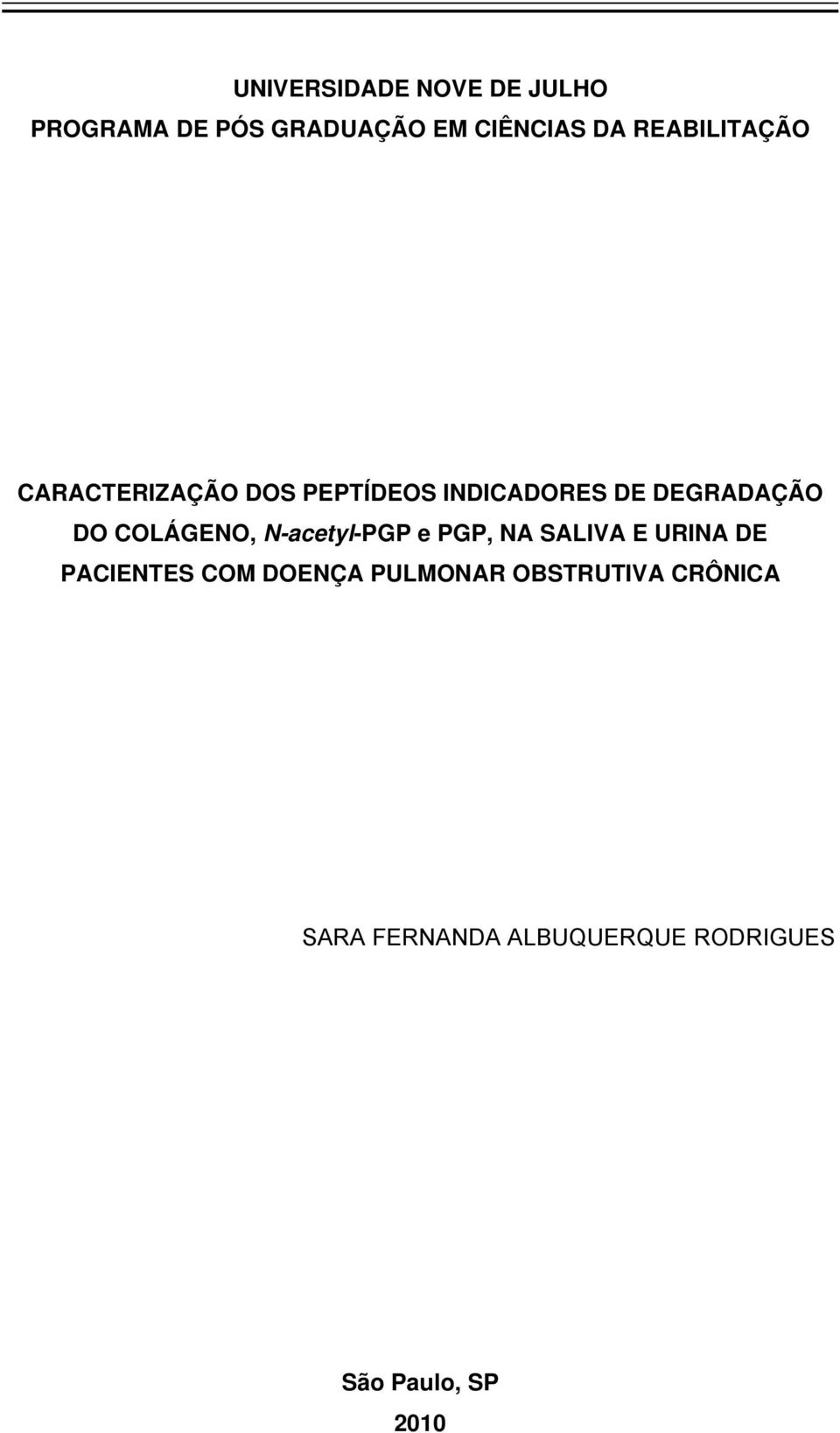 UNIVERSIDADE NOVE DE JULHO
PROGRAMA DE PÓS GRADUAÇÃO EM CIÊNCIAS DA REABILITAÇÃO

CARACTERIZAÇÃO DOS PEPTÍDEOS INDICADORES DE DEGRADAÇÃO DO COLÁGENO, N-acetyl-PGP e PGP, NA SALIVA E URINA DE PACIENTES COM DOENÇA PULMONAR OBSTRUTIVA CRÔNICA

SARA FERNANDA ALBUQUERQUE RODRIGUES

São Paulo, SP
2010